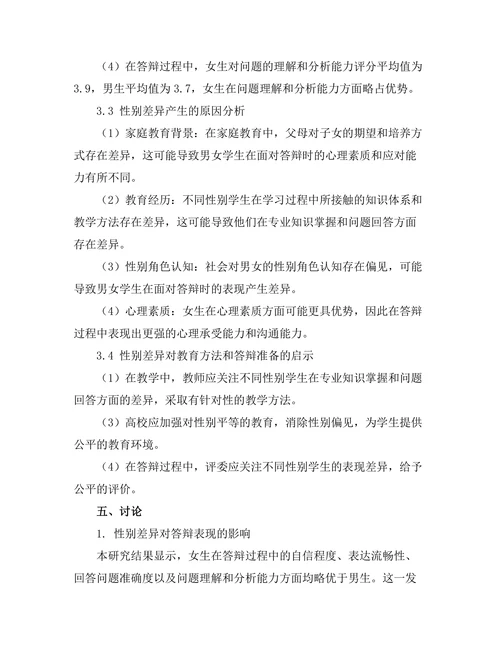 （4）在答辩过程中，女生对问题的理解和分析能力评分平均值为3.9，男生平均值为3.7，女生在问题理解和分析能力方面略占优势。

3.3 性别差异产生的原因分析

（1）家庭教育背景：在家庭教育中，父母对子女的期望和培养方式存在差异，这可能导致男女学生在面对答辩时的心理素质和应对能力有所不同。

（2）教育经历：不同性别学生在学习过程中所接触的知识体系和教学方法存在差异，这可能导致他们在专业知识掌握和问题回答方面存在差异。

（3）性别角色认知：社会对男女的性别角色认知存在偏见，可能导致男女学生在面对答辩时的表现产生差异。

（4）心理素质：女生在心理素质方面可能更具优势，因此在答辩过程中表现出更强的心理承受能力和沟通能力。

3.4 性别差异对教育方法和答辩准备的启示

（1）在教学中，教师应关注不同性别学生在专业知识掌握和问题回答方面的差异，采取有针对性的教学方法。

（3）高校应加强对性别平等的教育，消除性别偏见，为学生提供公平的教育环境。

（4）在答辩过程中，评委应关注不同性别学生的表现差异，给予公平的评价。

五、讨论

1. 性别差异对答辩表现的影响

本研究结果显示，女生在答辩过程中的自信程度、表达流畅性、回答问题准确度以及问题理解和分析能力方面均略优于男生。这一发